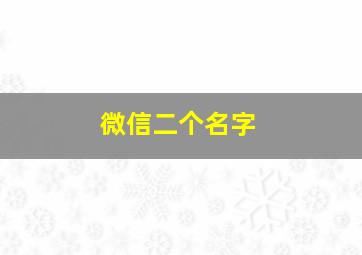 微信二个名字